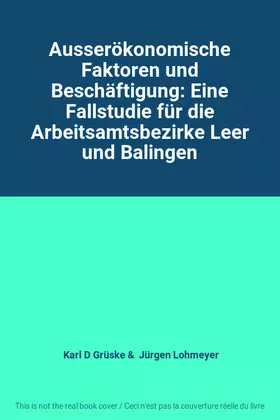 Ausserökonomische Faktoren und Beschäftigung: Eine Fallstudie für die Arbeitsamtsbezirke Leer und Balingen

Karl D Grüske & Jürgen Lohmeyer

This is not the real book cover / Ceci n'est pas la couverture réelle du livre